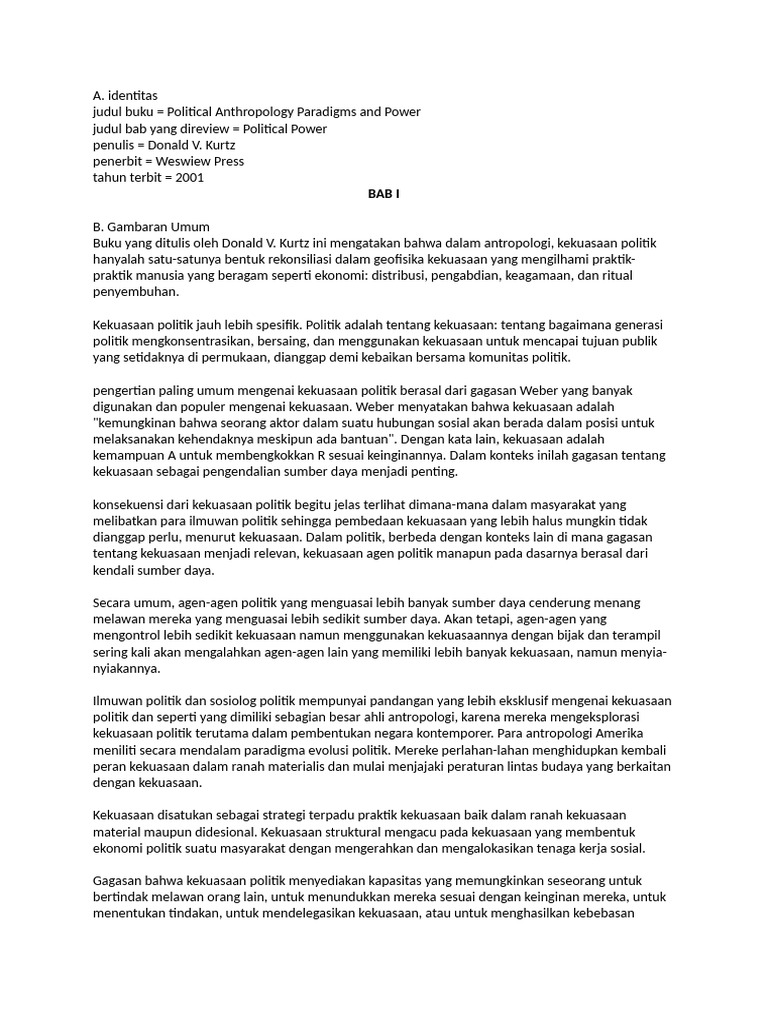 A. identitas
judul buku = Political Anthropology Paradigms and Power
judul bab yang direview = Political Power
penulis = Donald V. Kurtz
penerbit = Weswiew Press
tahun terbit = 2001

BAB I

B. Gambaran Umum
Buku yang ditulis oleh Donald V. Kurtz ini mengatakan bahwa dalam antropologi, kekuasaan politik hanyalah satu-satunya bentuk rekonsiliasi dalam geofisika kekuasaan yang mengilhami praktik-praktik manusia yang beragam seperti ekonomi: distribusi, pengabdian, keagamaan, dan ritual penyembuhan.

Kekuasaan politik jauh lebih spesifik. Politik adalah tentang kekuasaan: tentang bagaimana generasi politik mengkonsentrasikan, bersaing, dan menggunakan kekuasaan untuk mencapai tujuan publik yang setidaknya di permukaan, dianggap demi kebaikan bersama komunitas politik.

pengertian paling umum mengenai kekuasaan politik berasal dari gagasan Weber yang banyak digunakan dan populer mengenai kekuasaan. Weber menyatakan bahwa kekuasaan adalah "kemungkinan bahwa seorang aktor dalam suatu hubungan sosial akan berada dalam posisi untuk melaksanakan kehendaknya meskipun ada bantuan". Dengan kata lain, kekuasaan adalah kemampuan A untuk membengkokkan R sesuai keinginannya. Dalam konteks inilah gagasan tentang kekuasaan sebagai pengendalian sumber daya menjadi penting.

konsekuensi dari kekuasaan politik begitu jelas terlihat dimana-mana dalam masyarakat yang melibatkan para ilmuwan politik sehingga pembedaan kekuasaan yang lebih halus mungkin tidak dianggap perlu, menurut kekuasaan. Dalam politik, berbeda dengan konteks lain di mana gagasan tentang kekuasaan menjadi relevan, kekuasaan agen politik manapun pada dasarnya berasal dari kendali sumber daya.

Secara umum, agen-agen politik yang menguasai lebih banyak sumber daya cenderung menang melawan mereka yang menguasai lebih sedikit sumber daya. Akan tetapi, agen-agen yang mengontrol lebih sedikit kekuasaan namun menggunakan kekuasaannya dengan bijak dan terampil sering kali akan mengalahkan agen-agen lain yang memiliki lebih banyak kekuasaan, namun menyia-nyiakannya.

Ilmuwan politik dan sosiolog politik mempunyai pandangan yang lebih eksklusif mengenai kekuasaan politik dan seperti yang dimiliki sebagian besar ahli antropologi, karena mereka mengeksplorasi kekuasaan politik terutama dalam pembentukan negara kontemporer. Para antropologi Amerika meniliti secara mendalam paradigma evolusi politik. Mereke perlahan-lahan menghidupkan kembali peran kekuasaan dalam ranah materialis dan mulai menjajaki peraturan lintas budaya yang berkaitan dengan kekuasaan.

Kekuasaan disatukan sebagai strategi terpadu praktik kekuasaan baik dalam ranah kekuasaan material maupun didesional. Kekuasaan struktural mengacu pada kekuasaan yang membentuk ekonomi politik suatu masyarakat dengan mengerahkan dan mengalokasikan tenaga kerja sosial.

Gagasan bahwa kekuasaan politik menyediakan kapasitas yang memungkinkan seseorang untuk bertindak melawan orang lain, untuk menundukkan mereka sesuai dengan keinginan mereka, untuk menentukan tindakan, untuk mendelegasikan kekuasaan, atau untuk menghasilkan kebebasan